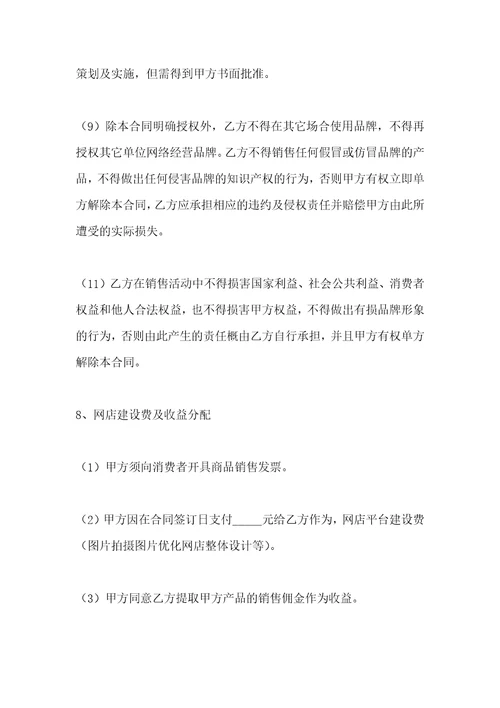 策划及实施，但需得到甲方书面批准。

（9）除本合同明确授权外，乙方不得在其它场合使用品牌，不得再授权其它单位网络经营品牌。乙方不得销售任何假冒或仿冒品牌的产品，不得做出任何侵害品牌的知识产权的行为，否则甲方有权立即单方解除本合同，乙方应承担相应的违约及侵权责任并赔偿甲方由此所遭受的实际损失。

（11）乙方在销售活动中不得损害国家利益、社会公共利益、消费者权益和他人合法权益，也不得损害甲方权益，不得做出有损品牌形象的行为，否则由此产生的责任概由乙方自行承担，并且甲方有权单方解除本合同。

8、网店建设费及收益分配

（1）甲方须向消费者开具商品销售发票。

（2）甲方因在合同签订日支付_____元给乙方作为，网店平台建设费（图片拍摄图片优化网店整体设计等）。

（3）甲方同意乙方提取甲方产品的销售佣金作为收益。